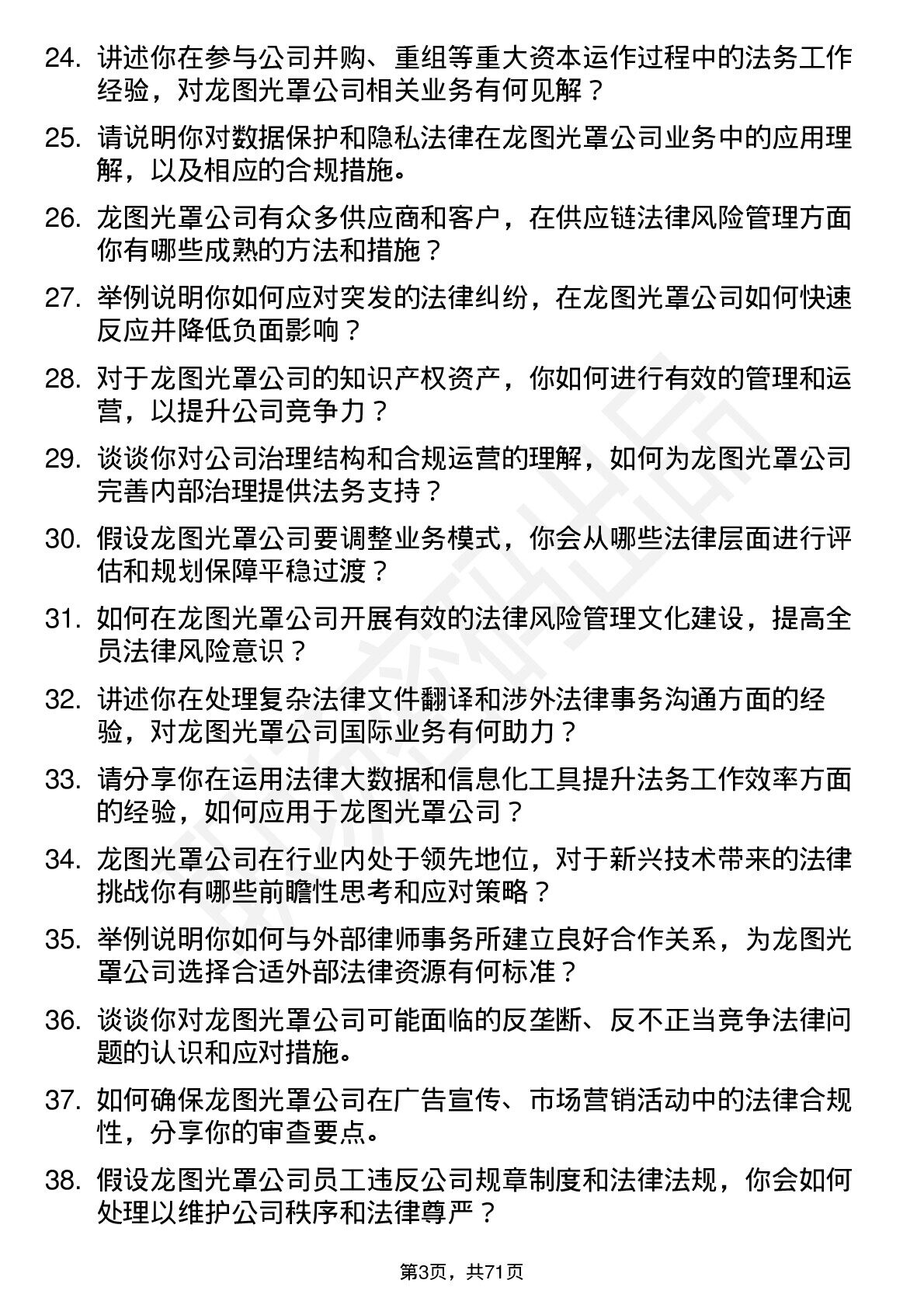 24. 讲述你在参与公司并购、重组等重大资本运作过程中的法务工作经验，对龙图光罩公司相关业务有何见解？

25. 请说明你对数据保护和隐私法律在龙图光罩公司业务中的应用理解，以及相应的合规措施。

26. 龙图光罩公司有众多供应商和客户，在供应链法律风险管理方面你有哪些成熟的方法和措施？

27. 举例说明你如何应对突发的法律纠纷，在龙图光罩公司如何快速反应并降低负面影响？

28. 对于龙图光罩公司的知识产权资产，你如何进行有效的管理和运营，以提升公司竞争力？

29. 谈谈你对公司治理结构和合规运营的理解，如何为龙图光罩公司完善内部治理提供法务支持？

30. 假设龙图光罩公司要调整业务模式，你会从哪些法律层面进行评估和规划保障平稳过渡？

31. 如何在龙图光罩公司开展有效的法律风险管理文化建设，提高全员法律风险意识？

32. 讲述你在处理复杂法律文件翻译和涉外法律事务沟通方面的经验，对龙图光罩公司国际业务有何助力？

33. 请分享你在运用法律大数据和信息化工具提升法务工作效率方面的经验，如何应用于龙图光罩公司？

34. 龙图光罩公司在行业内处于领先地位，对于新兴技术带来的法律挑战你有哪些前瞻性思考和应对策略？

35. 举例说明你如何与外部律师事务所建立良好合作关系，为龙图光罩公司选择合适外部法律资源有何标准？

36. 谈谈你对龙图光罩公司可能面临的反垄断、反不正当竞争法律问题的认识和应对措施。

37. 如何确保龙图光罩公司在广告宣传、市场营销活动中的法律合规性，分享你的审查要点。

38. 假设龙图光罩公司员工违反公司规章制度和法律法规，你会如何处理以维护公司秩序和法律尊严？

第3页，共71页